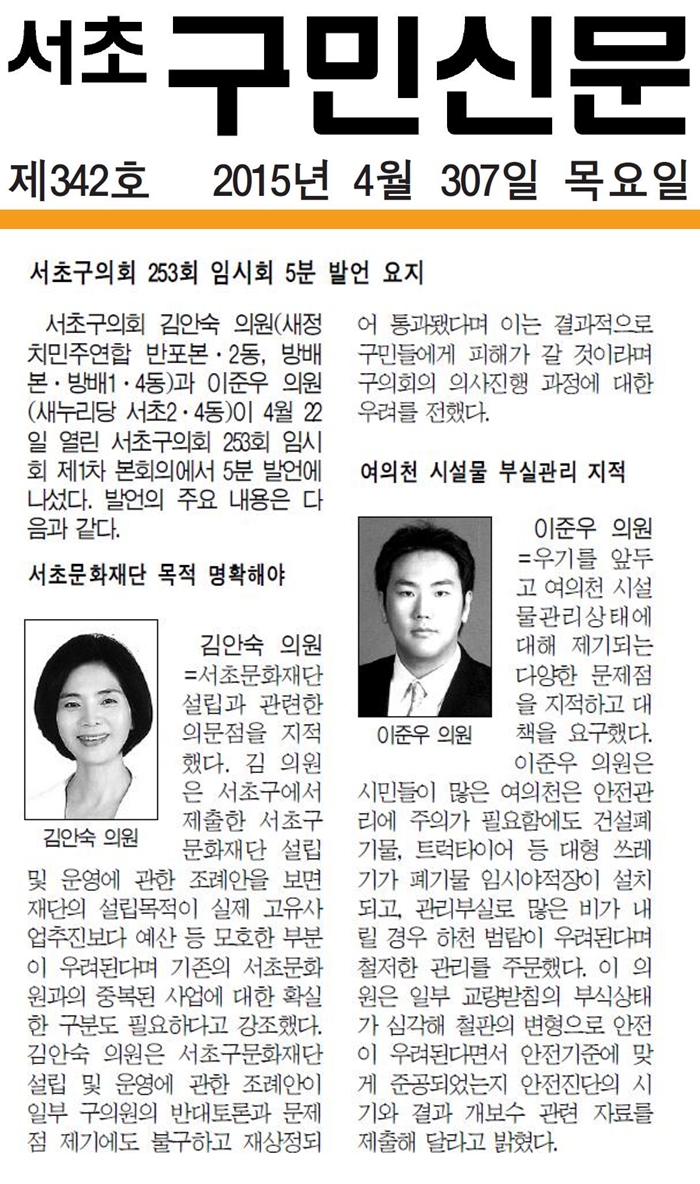 서초 구민신문

제342호 2015년 4월 307일 목요일

서초구의회 253회 임시회 5분 발언 요지

서초구의회 김안숙 의원(새정치민주연합 반포본·2동, 방배본·방배1·4동)과 이준우 의원(새누리당 서초2·4동)이 4월 22일 열린 서초구의회 253회 임시회 제1차 본회의에서 5분 발언에 나섰다. 발언의 주요 내용은 다음과 같다.

서초문화재단 목적 명확해야

김안숙 의원

김안숙 의원=서초문화재단 설립과 관련한 의문점을 지적했다. 김 의원은 서초구에서 제출한 서초구 문화재단 설립 및 운영에 관한 조례안을 보면 재단의 설립목적이 실제 고유사업추진보다 예산 등 모호한 부분이 우려된다며 기존의 서초문화원과의 중복된 사업에 대한 확실한 구분도 필요하다고 강조했다. 김안숙 의원은 서초구문화재단 설립 및 운영에 관한 조례안이 일부 구의원의 반대토론과 문제점 제기에도 불구하고 재상정되어 통과됐다며 이는 결과적으로 구민들에게 피해가 갈 것이라며 구의회의 의사진행 과정에 대한 우려를 전했다.

여의천 시설물 부실관리 지적

이준우 의원

이준우 의원=우기를 앞두고 여의천 시설물관리상태에 대해 제기되는 다양한 문제점을 지적하고 대책을 요구했다. 이준우 의원은 시민들이 많은 여의천은 안전관리에 주의가 필요함에도 건설폐기물, 트럭타이어 등 대형 쓰레기가 폐기물 임시야적장이 설치되고, 관리부실로 많은 비가 내릴 경우 하천 범람이 우려된다며 철저한 관리를 주문했다. 이 의원은 일부 교량받침의 부식상태가 심각해 철판의 변형으로 안전이 우려된다면서 안전기준에 맞게 준공되었는지 안전진단의 시기와 결과 개보수 관련 자료를 제출해 달라고 밝혔다.